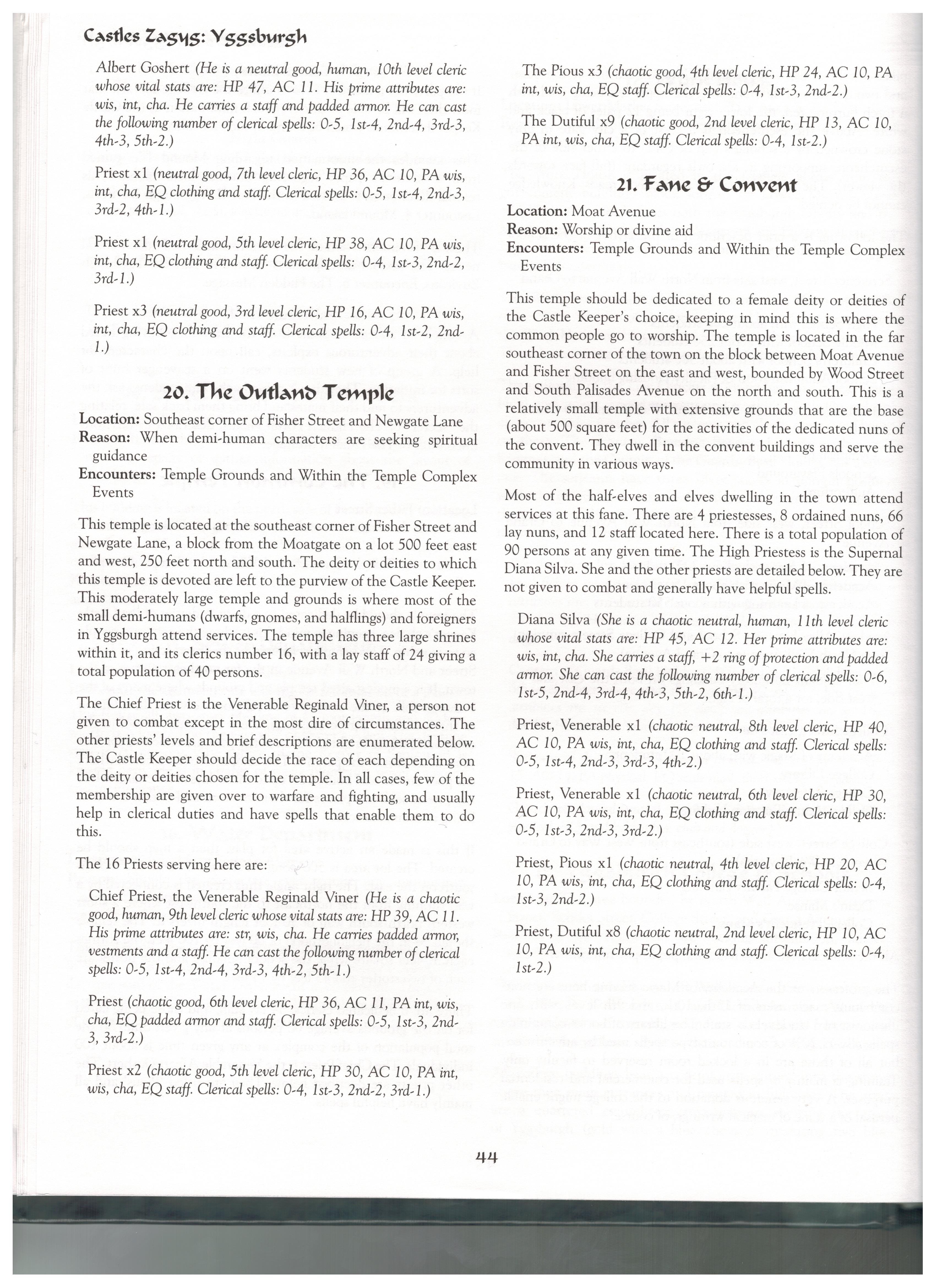 Castles Zagyg: Yggsburgh

Albert Goshert (He is a neutral good, human, 10th level cleric whose vital stats are: HP 47, AC 11. His prime attributes are: wis, int, cha. He carries a staff and padded armor. He can cast the following number of clerical spells: 0-5, 1st-4, 2nd-4, 3rd-3, 4th-3, 5th-2.)

Priest x1 (neutral good, 7th level cleric, HP 36, AC 10, PA wis, int, cha, EQ clothing and staff. Clerical spells: 0-5, 1st-4, 2nd-3, 3rd-2, 4th-1.)

Priest x1 (neutral good, 5th level cleric, HP 38, AC 10, PA wis, int, cha, EQ clothing and staff. Clerical spells: 0-4, 1st-3, 2nd-2, 3rd-1.)

Priest x3 (neutral good, 3rd level cleric, HP 16, AC 10, PA wis, int, cha, EQ clothing and staff. Clerical spells: 0-4, 1st-2, 2nd-1.)

20. The Outland Temple

Location: Southeast corner of Fisher Street and Newgate Lane
Reason: When demi-human characters are seeking spiritual guidance
Encounters: Temple Grounds and Within the Temple Complex Events

This temple is located at the southeast corner of Fisher Street and Newgate Lane, a block from the Moatgate on a lot 500 feet east and west, 250 feet north and south. The deity or deities to which this temple is devoted are left to the purview of the Castle Keeper. This moderately large temple and grounds is where most of the small demi-humans (dwarfs, gnomes, and halflings) and foreigners in Yggsburgh attend services. The temple has three large shrines within it, and its clerics number 16, with a lay staff of 24 giving a total population of 40 persons.

The Chief Priest is the Venerable Reginald Viner, a person not given to combat except in the most dire of circumstances. The other priests' levels and brief descriptions are enumerated below. The Castle Keeper should decide the race of each depending on the deity or deities chosen for the temple. In all cases, few of the membership are given over to warfare and fighting, and usually help in clerical duties and have spells that enable them to do this.

The 16 Priests serving here are:

Chief Priest, the Venerable Reginald Viner (He is a chaotic good, human, 9th level cleric whose vital stats are: HP 39, AC 11. His prime attributes are: str, wis, cha. He carries padded armor, vestments and a staff. He can cast the following number of clerical spells: 0-5, 1st-4, 2nd-4, 3rd-3, 4th-2, 5th-1.)

Priest (chaotic good, 6th level cleric, HP 36, AC 11, PA int, wis, cha, EQ padded armor and staff. Clerical spells: 0-5, 1st-3, 2nd-3, 3rd-2.)

Priest x2 (chaotic good, 5th level cleric, HP 30, AC 10, PA int, wis, cha, EQ staff. Clerical spells: 0-4, 1st-3, 2nd-2, 3rd-1.)

The Pious x3 (chaotic good, 4th level cleric, HP 24, AC 10, PA int, wis, cha, EQ staff. Clerical spells: 0-4, 1st-3, 2nd-2.)

The Dutiful x9 (chaotic good, 2nd level cleric, HP 13, AC 10, PA int, wis, cha, EQ staff. Clerical spells: 0-4, 1st-2.)

21. Fane & Convent

Location: Moat Avenue
Reason: Worship or divine aid
Encounters: Temple Grounds and Within the Temple Complex Events

This temple should be dedicated to a female deity or deities of the Castle Keeper's choice, keeping in mind this is where the common people go to worship. The temple is located in the far southeast corner of the town on the block between Moat Avenue and Fisher Street on the east and west, bounded by Wood Street and South Palisades Avenue on the north and south. This is a relatively small temple with extensive grounds that are the base (about 500 square feet) for the activities of the dedicated nuns of the convent. They dwell in the convent buildings and serve the community in various ways.

Most of the half-elves and elves dwelling in the town attend services at this fane. There are 4 priestesses, 8 ordained nuns, 66 lay nuns, and 12 staff located here. There is a total population of 90 persons at any given time. The High Priestess is the Supernal Diana Silva. She and the other priests are detailed below. They are not given to combat and generally have helpful spells.

Diana Silva (She is a chaotic neutral, human, 11th level cleric whose vital stats are: HP 45, AC 12. Her prime attributes are: wis, int, cha. She carries a staff, +2 ring of protection and padded armor. She can cast the following number of clerical spells: 0-6, 1st-5, 2nd-4, 3rd-4, 4th-3, 5th-2, 6th-1.)

Priest, Venerable x1 (chaotic neutral, 8th level cleric, HP 40, AC 10, PA wis, int, cha, EQ clothing and staff. Clerical spells: 0-5, 1st-4, 2nd-3, 3rd-3, 4th-2.)

Priest, Venerable x1 (chaotic neutral, 6th level cleric, HP 30, AC 10, PA wis, int, cha, EQ clothing and staff. Clerical spells: 0-5, 1st-3, 2nd-3, 3rd-2.)

Priest, Pious x1 (chaotic neutral, 4th level cleric, HP 20, AC 10, PA wis, int, cha, EQ clothing and staff. Clerical spells: 0-4, 1st-3, 2nd-2.)

Priest, Dutiful x8 (chaotic neutral, 2nd level cleric, HP 10, AC 10, PA wis, int, cha, EQ clothing and staff. Clerical spells: 0-4, 1st-2.)

44